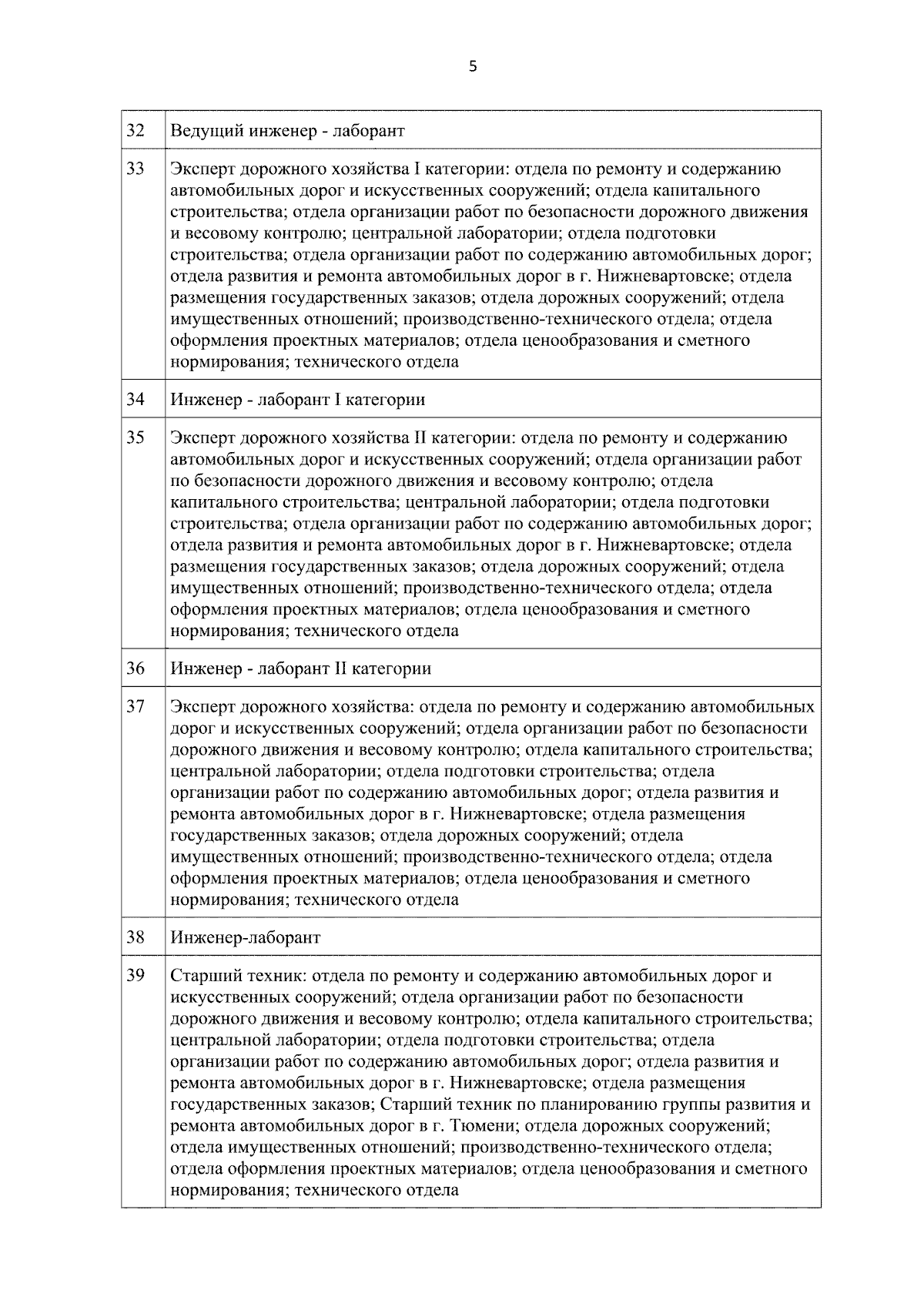 5

| 32 | Ведущий инженер - лаборант |
|---|---|
| 33 | Эксперт дорожного хозяйства I категории: отдела по ремонту и содержанию автомобильных дорог и искусственных сооружений; отдела капитального строительства; отдела организации работ по безопасности дорожного движения и весовому контролю; центральной лаборатории; отдела подготовки строительства; отдела организации работ по содержанию автомобильных дорог; отдела развития и ремонта автомобильных дорог в г. Нижневартовске; отдела размещения государственных заказов; отдела дорожных сооружений; отдела имущественных отношений; производственно-технического отдела; отдела оформления проектных материалов; отдела ценообразования и сметного нормирования; технического отдела |
| 34 | Инженер - лаборант I категории |
| 35 | Эксперт дорожного хозяйства II категории: отдела по ремонту и содержанию автомобильных дорог и искусственных сооружений; отдела организации работ по безопасности дорожного движения и весовому контролю; отдела капитального строительства; центральной лаборатории; отдела подготовки строительства; отдела организации работ по содержанию автомобильных дорог; отдела развития и ремонта автомобильных дорог в г. Нижневартовске; отдела размещения государственных заказов; отдела дорожных сооружений; отдела имущественных отношений; производственно-технического отдела; отдела оформления проектных материалов; отдела ценообразования и сметного нормирования; технического отдела |
| 36 | Инженер - лаборант II категории |
| 37 | Эксперт дорожного хозяйства: отдела по ремонту и содержанию автомобильных дорог и искусственных сооружений; отдела организации работ по безопасности дорожного движения и весовому контролю; отдела капитального строительства; центральной лаборатории; отдела подготовки строительства; отдела организации работ по содержанию автомобильных дорог; отдела развития и ремонта автомобильных дорог в г. Нижневартовске; отдела размещения государственных заказов; отдела дорожных сооружений; отдела имущественных отношений; производственно-технического отдела; отдела оформления проектных материалов; отдела ценообразования и сметного нормирования; технического отдела |
| 38 | Инженер-лаборант |
| 39 | Старший техник: отдела по ремонту и содержанию автомобильных дорог и искусственных сооружений; отдела организации работ по безопасности дорожного движения и весовому контролю; отдела капитального строительства; центральной лаборатории; отдела подготовки строительства; отдела организации работ по содержанию автомобильных дорог; отдела развития и ремонта автомобильных дорог в г. Нижневартовске; отдела размещения государственных заказов; Старший техник по планированию группы развития и ремонта автомобильных дорог в г. Тюмени; отдела дорожных сооружений; отдела имущественных отношений; производственно-технического отдела; отдела оформления проектных материалов; отдела ценообразования и сметного нормирования; технического отдела |